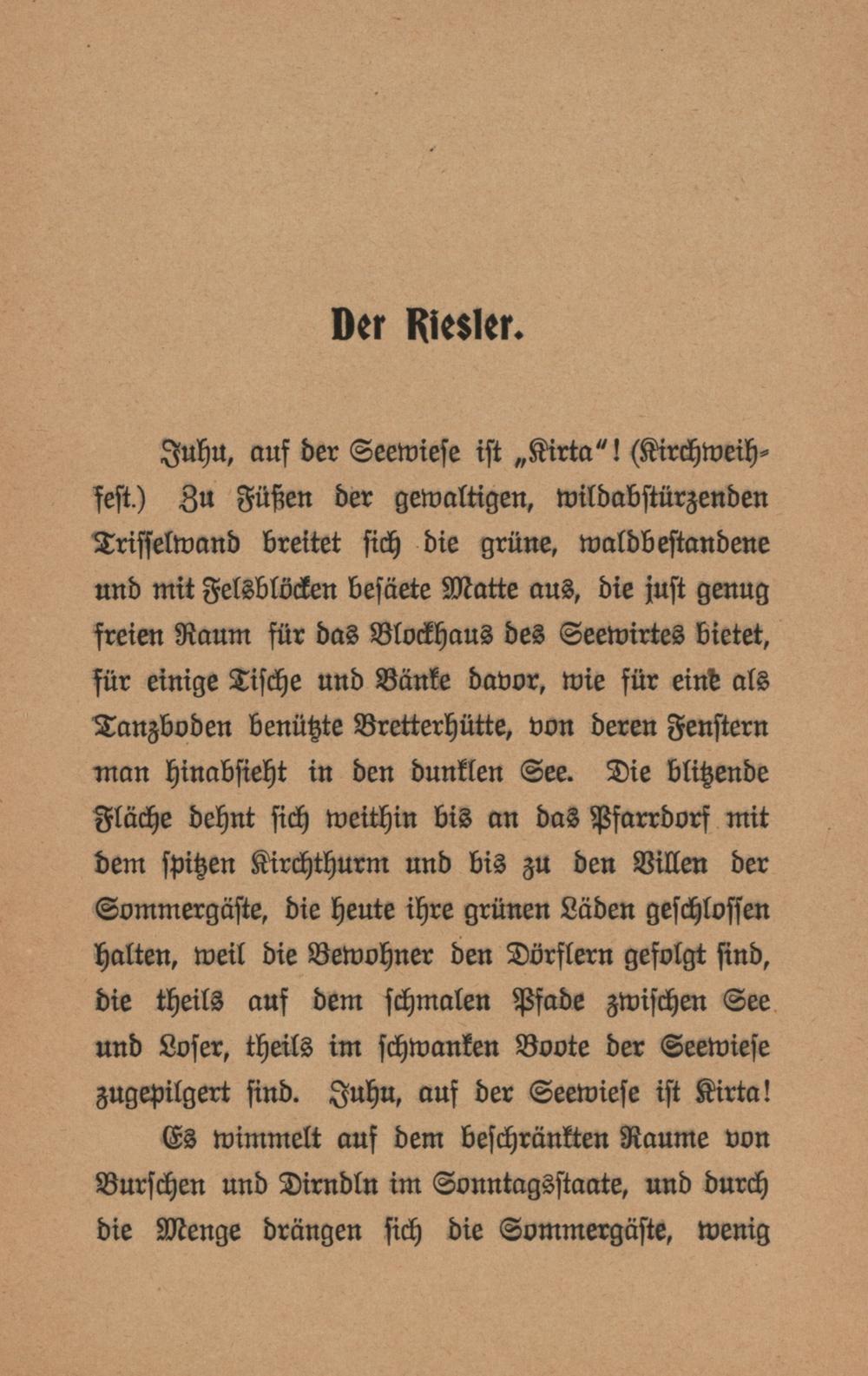 Der Riesler.

Juhu, auf der Seewiese ist „Kirta"! (Kirchweihfest.) Zu Füßen der gewaltigen, wildabstürzenden Trisselwand breitet sich die grüne, waldbestandene und mit Felsblöcken besäete Matte aus, die just genug freien Raum für das Blockhaus des Seewirtes bietet, für einige Tische und Bänke davor, wie für eine als Tanzboden benützte Bretterhütte, von deren Fenstern man hinabsieht in den dunklen See. Die blitzende Fläche dehnt sich weithin bis an das Pfarrdorf mit dem spitzen Kirchthurm und bis zu den Villen der Sommergäste, die heute ihre grünen Läden geschlossen halten, weil die Bewohner den Dörflern gefolgt sind, die theils auf dem schmalen Pfade zwischen See und Loser, theils im schwanken Boote der Seewiese zugepilgert sind. Juhu, auf der Seewiese ist Kirta!

Es wimmelt auf dem beschränkten Raume von Burschen und Dirndln im Sonntagsstaate, und durch die Menge drängen sich die Sommergäste, wenig